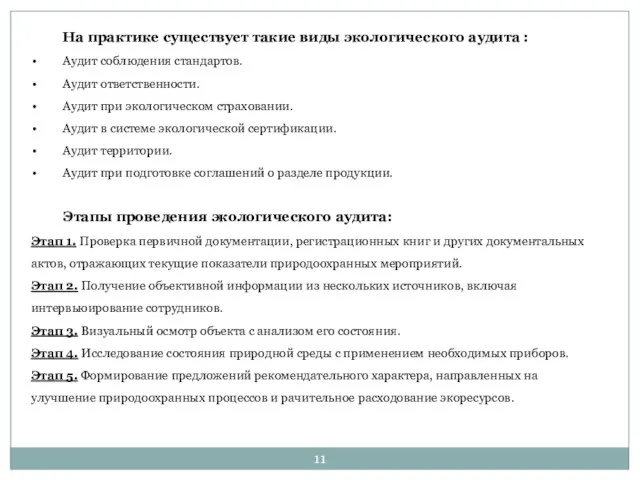 На практике существует такие виды экологического аудита :

• Аудит соблюдения стандартов.
• Аудит ответственности.
• Аудит при экологическом страховании.
• Аудит в системе экологической сертификации.
• Аудит территории.
• Аудит при подготовке соглашений о разделе продукции.

Этапы проведения экологического аудита:

Этап 1. Проверка первичной документации, регистрационных книг и других документальных актов, отражающих текущие показатели природоохранных мероприятий.

Этап 2. Получение объективной информации из нескольких источников, включая интервьюирование сотрудников.

Этап 3. Визуальный осмотр объекта с анализом его состояния.

Этап 4. Исследование состояния природной среды с применением необходимых приборов.

Этап 5. Формирование предложений рекомендательного характера, направленных на улучшение природоохранных процессов и рачительное расходование экоресурсов.

11